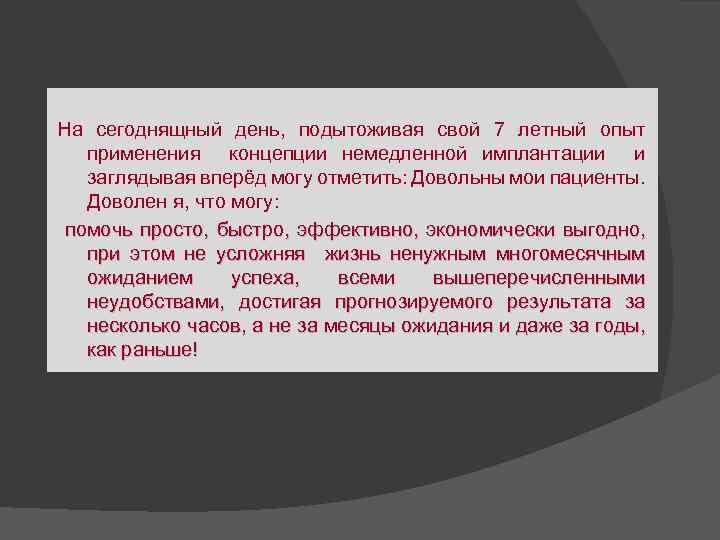 На сегоднящный день, подытоживая свой 7 летный опыт применения концепции немедленной имплантации и заглядывая вперёд могу отметить: Довольны мои пациенты. Доволен я, что могу:

помочь просто, быстро, эффективно, экономически выгодно, при этом не усложняя жизнь ненужным многомесячным ожиданием успеха, всеми вышеперечисленными неудобствами, достигая прогнозируемого результата за несколько часов, а не за месяцы ожидания и даже за годы, как раньше!